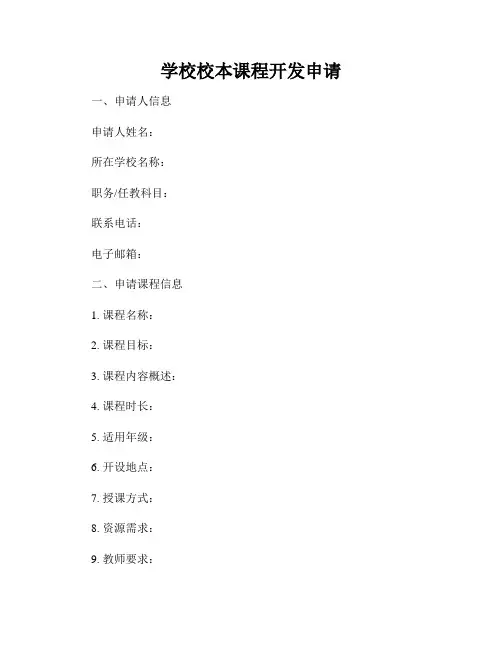 学校校本课程开发申请

一、申请人信息

申请人姓名：

所在学校名称：

职务/任教科目：

联系电话：

电子邮箱：

二、申请课程信息

1. 课程名称：

2. 课程目标：

3. 课程内容概述：

4. 课程时长：

5. 适用年级：

6. 开设地点：

7. 授课方式：

8. 资源需求：

9. 教师要求：